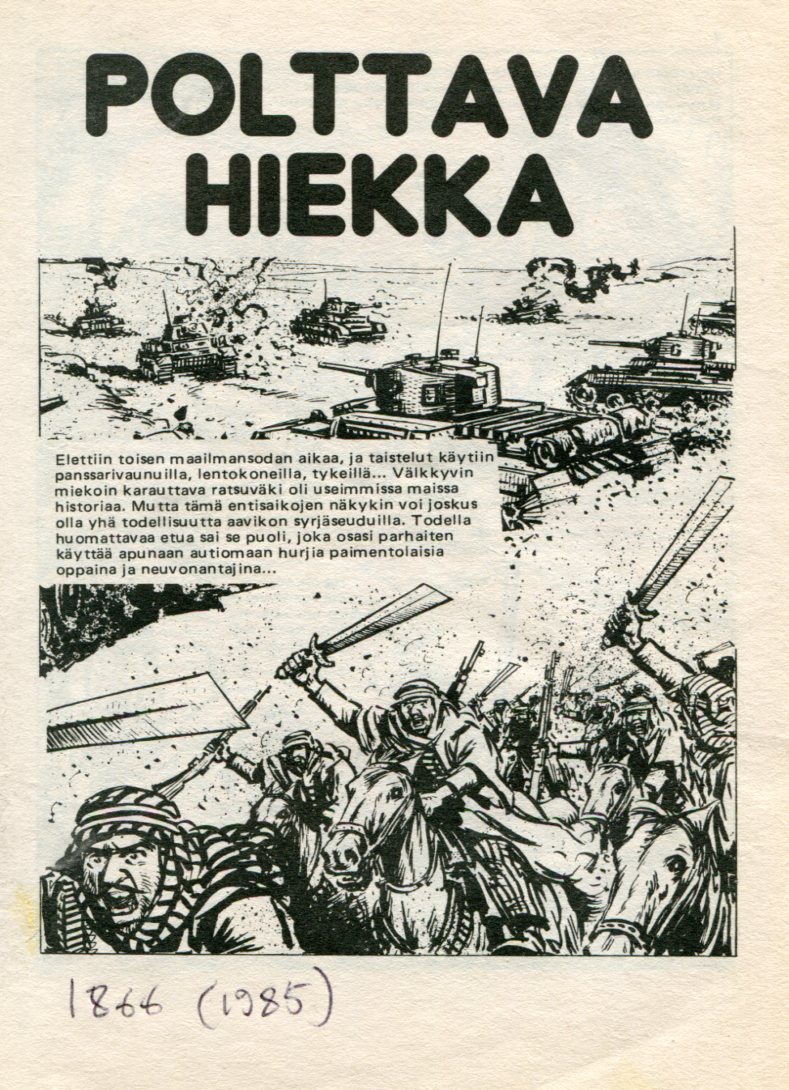 POLTTAVA HIEKKA

Elettiin toisen maailmansodan aikaa, ja taistelut käytiin panssarivaunuilla, lentokoneilla, tykeillä... Välkkyvin miekoin karauttava ratsuväki oli useimmissa maissa historiaa. Mutta tämä entisaikojen näkykin voi joskus olla yhä todellisuutta aavikon syrjäseuduilla. Todella huomattavaa etua sai se puoli, joka osasi parhaiten käyttää apunaan autiomaan hurjia paimentolaisia oppaina ja neuvonantajina...

1866 (1985)